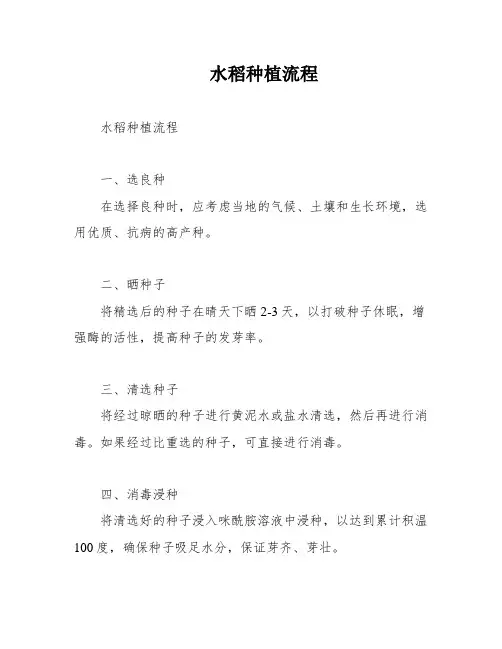 水稻种植流程

水稻种植流程

一、选良种

在选择良种时，应考虑当地的气候、土壤和生长环境，选用优质、抗病的高产种。

二、晒种子

将精选后的种子在晴天下晒 2-3 天，以打破种子休眠，增强酶的活性，提高种子的发芽率。

三、清选种子

将经过晾晒的种子进行黄泥水或盐水清选，然后再进行消毒。如果经过比重选的种子，可直接进行消毒。

四、消毒浸种

将清选好的种子浸入咪酰胺溶液中浸种，以达到累计积温 100 度，确保种子吸足水分，保证芽齐、芽壮。